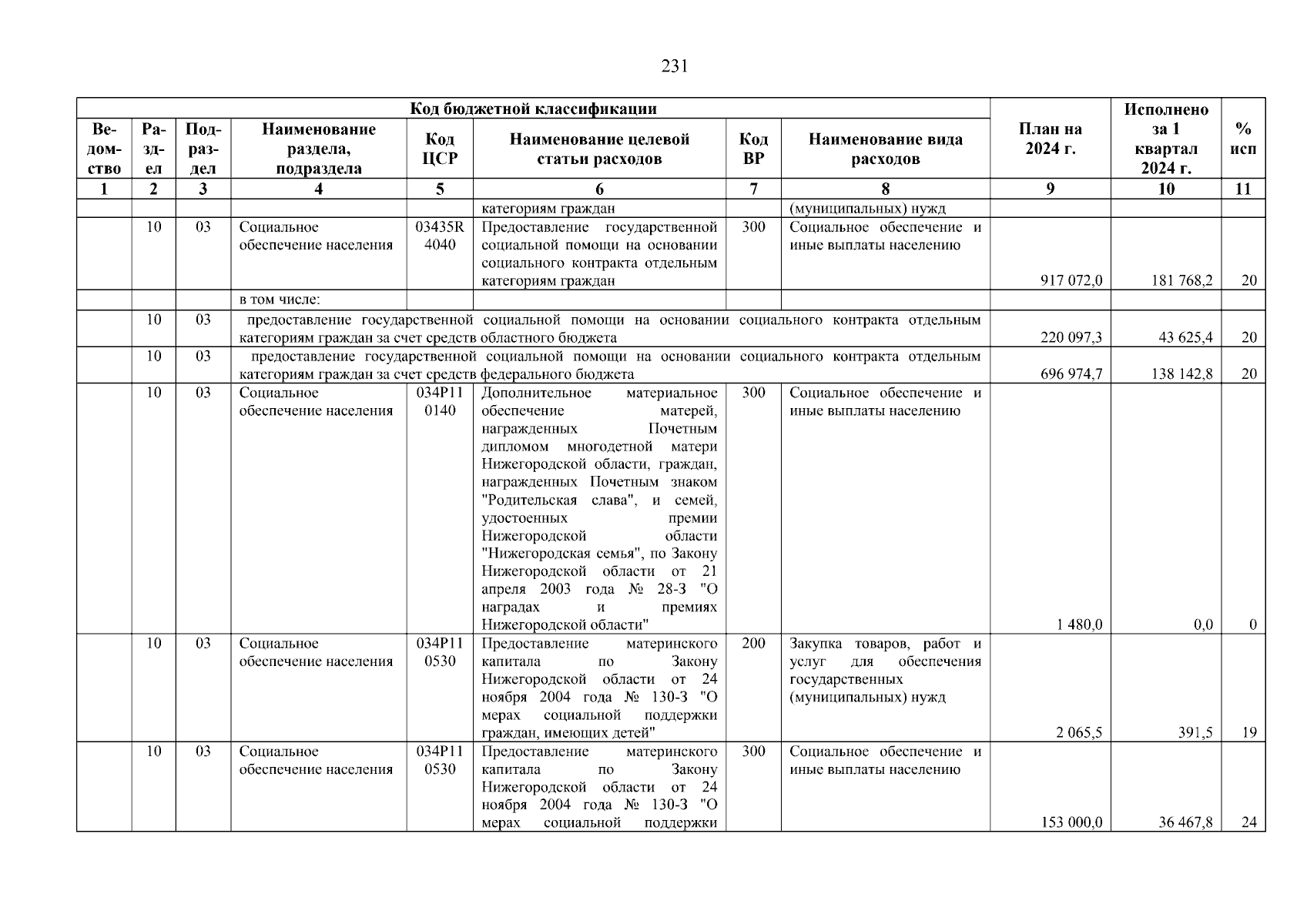 231

| Код бюджетной классификации | | | | | | | | План на 2024 г. | Исполнено за 1 квартал 2024 г. | % исп |
|---|---|---|---|---|---|---|---|---|---|---|
| Ведомство | Раздел | Подраздел | Наименование раздела, подраздела | Код ЦСР | Наименование целевой статьи расходов | Код ВР | Наименование вида расходов | | | |
| 1 | 2 | 3 | 4 | 5 | 6 | 7 | 8 | 9 | 10 | 11 |
| | | | | | категориям граждан | | (муниципальных) нужд | | | |
| | 10 | 03 | Социальное обеспечение населения | 03435R4040 | Предоставление государственной социальной помощи на основании социального контракта отдельным категориям граждан | 300 | Социальное обеспечение и иные выплаты населению | 917 072,0 | 181 768,2 | 20 |
| | | | в том числе: | | | | | | | |
| | 10 | 03 | предоставление государственной социальной помощи на основании социального контракта отдельным категориям граждан за счет средств областного бюджета | | | | | 220 097,3 | 43 625,4 | 20 |
| | 10 | 03 | предоставление государственной социальной помощи на основании социального контракта отдельным категориям граждан за счет средств федерального бюджета | | | | | 696 974,7 | 138 142,8 | 20 |
| | 10 | 03 | Социальное обеспечение населения | 034P110140 | Дополнительное материальное обеспечение матерей, награжденных Почетным дипломом многодетной матери Нижегородской области, граждан, награжденных Почетным знаком "Родительская слава", и семей, удостоенных премии Нижегородской области "Нижегородская семья", по Закону Нижегородской области от 21 апреля 2003 года № 28-З "О наградах и премиях Нижегородской области" | 300 | Социальное обеспечение и иные выплаты населению | 1 480,0 | 0,0 | 0 |
| | 10 | 03 | Социальное обеспечение населения | 034P110530 | Предоставление материнского капитала по Закону Нижегородской области от 24 ноября 2004 года № 130-З "О мерах социальной поддержки граждан, имеющих детей" | 200 | Закупка товаров, работ и услуг для обеспечения государственных (муниципальных) нужд | 2 065,5 | 391,5 | 19 |
| | 10 | 03 | Социальное обеспечение населения | 034P110530 | Предоставление материнского капитала по Закону Нижегородской области от 24 ноября 2004 года № 130-З "О мерах социальной поддержки | 300 | Социальное обеспечение и иные выплаты населению | 153 000,0 | 36 467,8 | 24 |